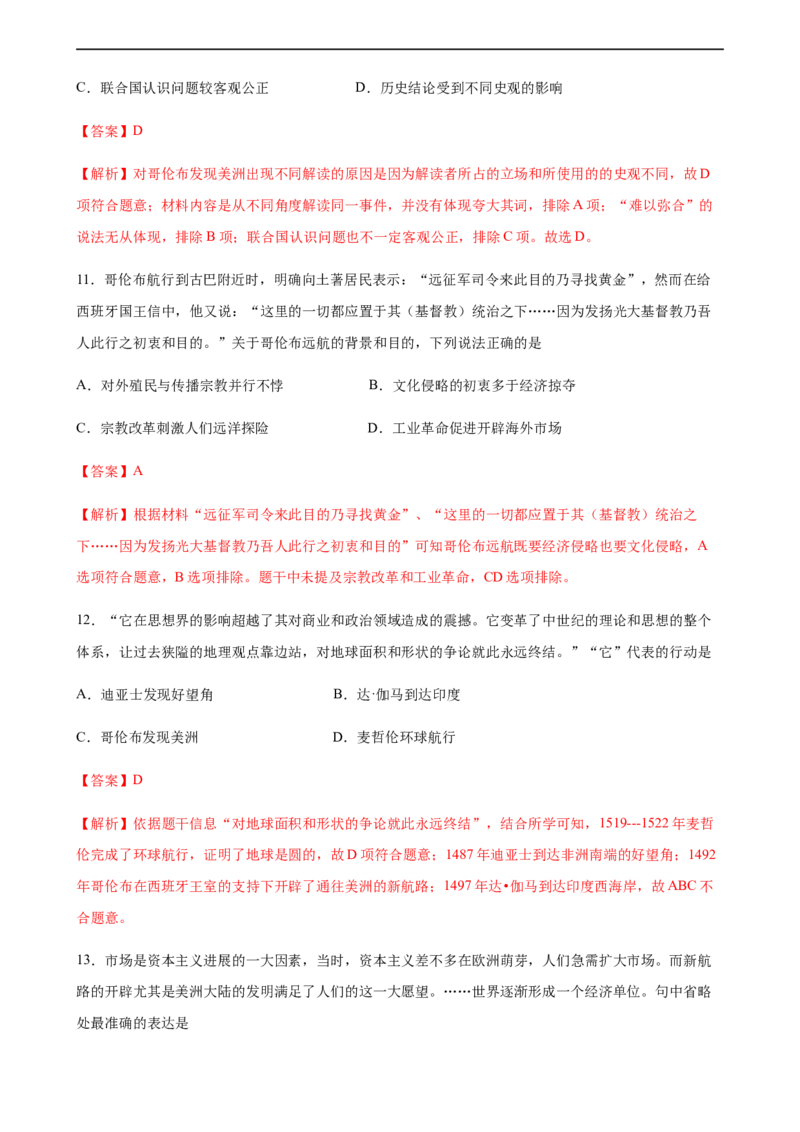 C．联合国认识问题较客观公正 D．历史结论受到不同史观的影响

【答案】D

【解析】对哥伦布发现美洲出现不同解读的原因是因为解读者所占的立场和所使用的的史观不同，故D项符合题意；材料内容是从不同角度解读同一事件，并没有体现夸大其词，排除A项；“难以弥合”的说法无从体现，排除B项；联合国认识问题也不一定客观公正，排除C项。故选D。

11．哥伦布航行到古巴附近时，明确向土著居民表示：“远征军司令来此目的乃寻找黄金”，然而在给西班牙国王信中，他又说：“这里的一切都应置于其（基督教）统治之下……因为发扬光大基督教乃吾人此行之初衷和目的。”关于哥伦布远航的背景和目的，下列说法正确的是

A．对外殖民与传播宗教并行不悖 B．文化侵略的初衷多于经济掠夺

C．宗教改革刺激人们远洋探险 D．工业革命促进开辟海外市场

【答案】A

【解析】根据材料“远征军司令来此目的乃寻找黄金”、“这里的一切都应置于其（基督教）统治之下……因为发扬光大基督教乃吾人此行之初衷和目的”可知哥伦布远航既要经济侵略也要文化侵略，A选项符合题意，B选项排除。题干中未提及宗教改革和工业革命，CD选项排除。

12．“它在思想界的影响超越了其对商业和政治领域造成的震撼。它变革了中世纪的理论和思想的整个体系，让过去狭隘的地理观点靠边站，对地球面积和形状的争论就此永远终结。”“它”代表的行动是

A．迪亚士发现好望角 B．达·伽马到达印度

C．哥伦布发现美洲 D．麦哲伦环球航行

【答案】D

【解析】依据题干信息“对地球面积和形状的争论就此永远终结”，结合所学可知，1519---1522年麦哲伦完成了环球航行，证明了地球是圆的，故D项符合题意；1487年迪亚士到达非洲南端的好望角；1492年哥伦布在西班牙王室的支持下开辟了通往美洲的新航路；1497年达•伽马到达印度西海岸，故ABC不合题意。

13．市场是资本主义进展的一大因素，当时，资本主义差不多在欧洲萌芽，人们急需扩大市场。而新航路的开辟尤其是美洲大陆的发明满足了人们的这一大愿望。……世界逐渐形成一个经济单位。句中省略处最准确的表达是